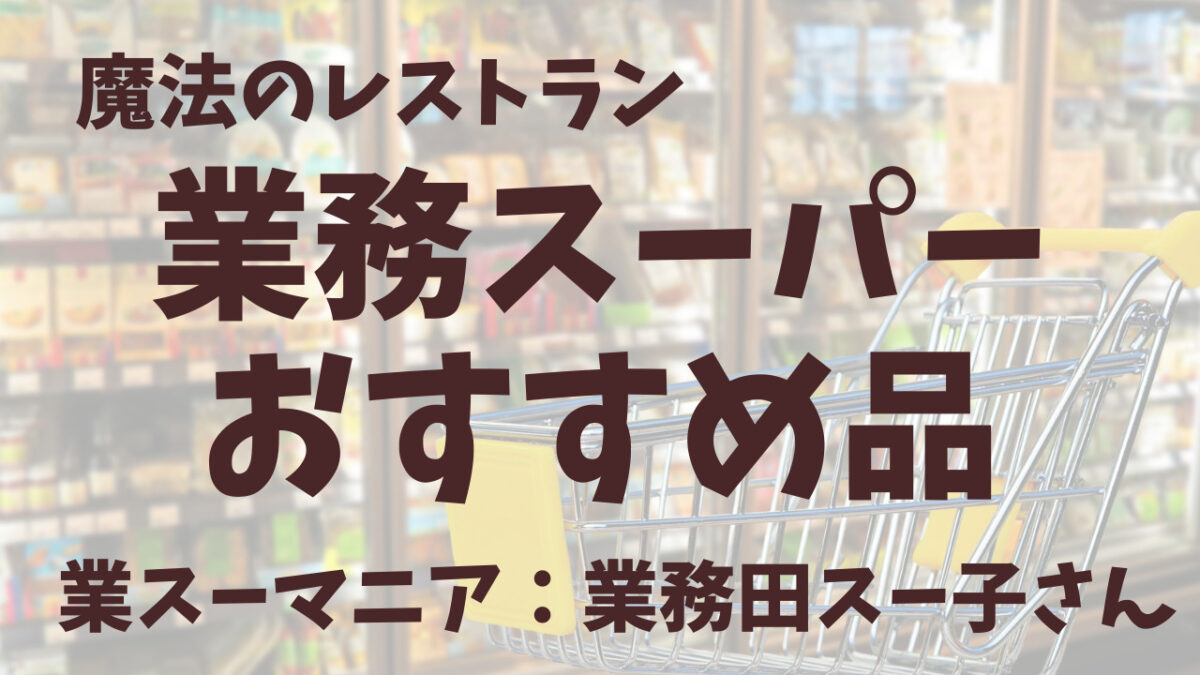 魔法のレストラン

業務スーパー
おすすめ品

業スーマニア：業務田スー子さん